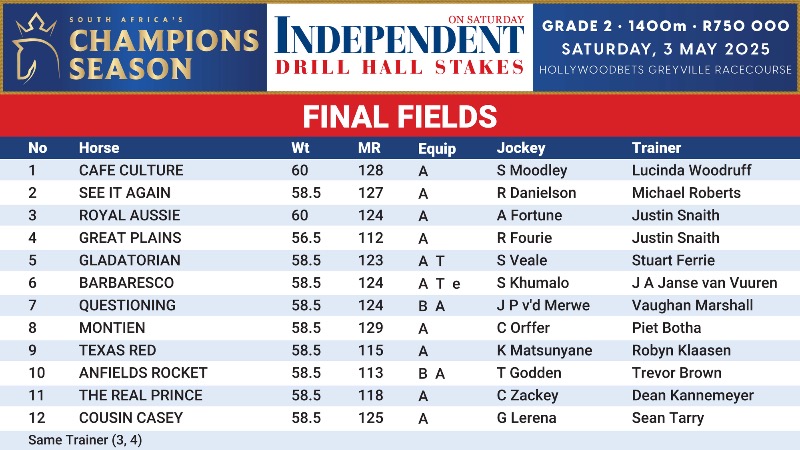 SOUTH AFRICA'S
CHAMPIONS SEASON

ON SATURDAY
INDEPENDENT
DRILL HALL STAKES

GRADE 2 · 1400m · R750 000
SATURDAY, 3 MAY 2025
HOLLYWOODBETS GREYVILLE RACECOURSE

FINAL FIELDS

| No | Horse | Wt | MR | Equip | Jockey | Trainer |
|---|---|---|---|---|---|---|
| 1 | CAFE CULTURE | 60 | 128 | A | S Moodley | Lucinda Woodruff |
| 2 | SEE IT AGAIN | 58.5 | 127 | A | R Danielson | Michael Roberts |
| 3 | ROYAL AUSSIE | 60 | 124 | A | A Fortune | Justin Snaith |
| 4 | GREAT PLAINS | 56.5 | 112 | A | R Fourie | Justin Snaith |
| 5 | GLADATORIAN | 58.5 | 123 | A T | S Veale | Stuart Ferrie |
| 6 | BARBARESCO | 58.5 | 124 | A T e | S Khumalo | J A Janse van Vuuren |
| 7 | QUESTIONING | 58.5 | 124 | B A | J P v'd Merwe | Vaughan Marshall |
| 8 | MONTIEN | 58.5 | 129 | A | C Orffer | Piet Botha |
| 9 | TEXAS RED | 58.5 | 115 | A | K Matsunyane | Robyn Klaasen |
| 10 | ANFIELDS ROCKET | 58.5 | 113 | B A | T Godden | Trevor Brown |
| 11 | THE REAL PRINCE | 58.5 | 118 | A | C Zackey | Dean Kannemeyer |
| 12 | COUSIN CASEY | 58.5 | 125 | A | G Lerena | Sean Tarry |

Same Trainer (3, 4)